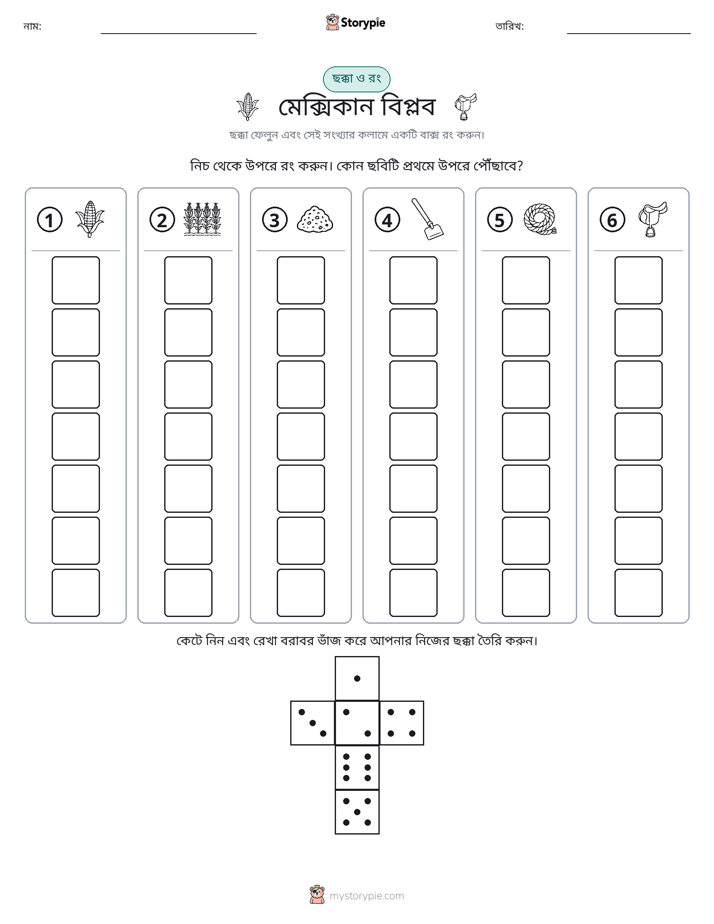 নাম: ____ Storypie তারিখ: ____

ছক্কা ও রং

মেক্সিকান বিপ্লব

ছক্কা ফেলুন এবং সেই সংখ্যার কলামে একটি বাক্স রং করুন।

নিচ থেকে উপরে রং করুন। কোন ছবিটি প্রথমে উপরে পৌঁছাবে?

1

2

3

4

5

6

কেটে নিন এবং রেখা বরাবর ভাঁজ করে আপনার নিজের ছক্কা তৈরি করুন।

mystorypie.com